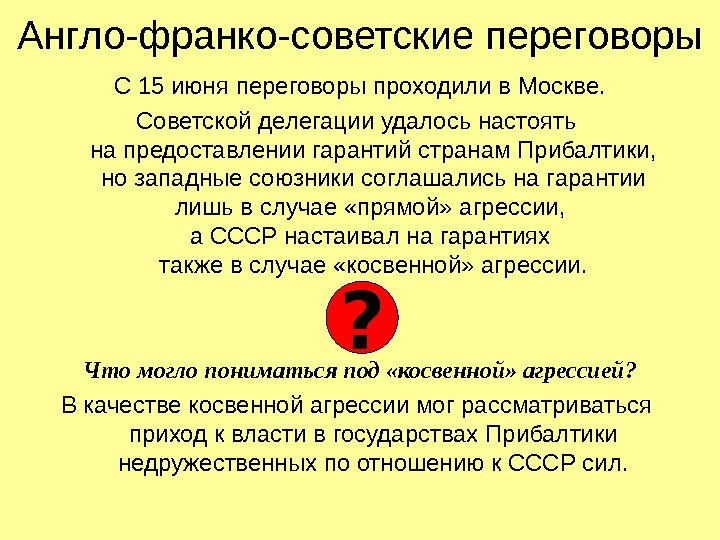 Англо-франко-советские переговоры

С 15 июня переговоры проходили в Москве.

Советской делегации удалось настоять на предоставлении гарантий странам Прибалтики, но западные союзники соглашались на гарантии лишь в случае «прямой» агрессии, а СССР настаивал на гарантиях также в случае «косвенной» агрессии.

?

Что могло пониматься под «косвенной» агрессией?

В качестве косвенной агрессии мог рассматриваться приход к власти в государствах Прибалтики недружественных по отношению к СССР сил.